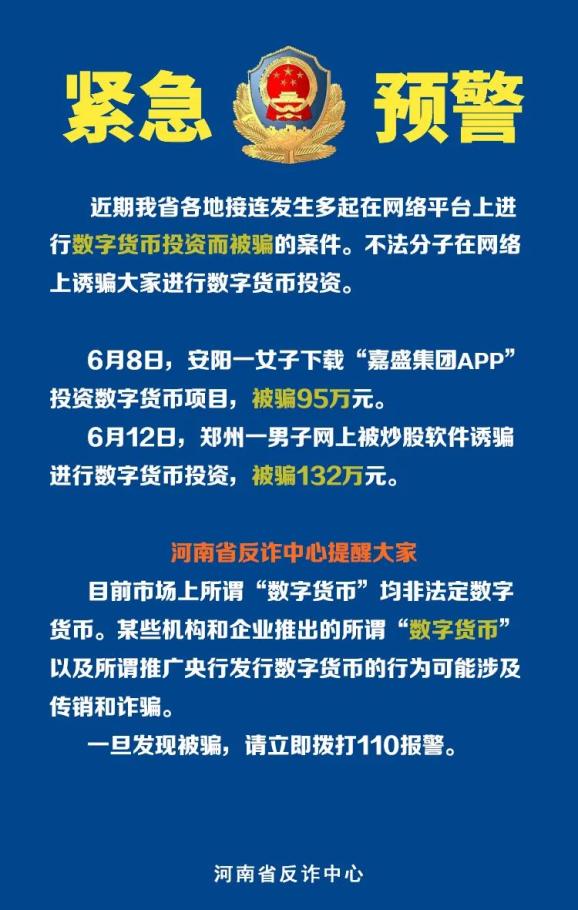 紧急 预警

近期我省各地接连发生多起在网络平台上进行数字货币投资而被骗的案件。不法分子在网络上诱骗大家进行数字货币投资。

6月8日，安阳一女子下载“嘉盛集团APP”投资数字货币项目，被骗95万元。
6月12日，郑州一男子网上被炒股软件诱骗进行数字货币投资，被骗132万元。

河南省反诈中心提醒大家
目前市场上所谓“数字货币”均非法定数字货币。某些机构和企业推出的所谓“数字货币”以及所谓推广央行发行数字货币的行为可能涉及传销和诈骗。
一旦发现被骗，请立即拨打110报警。

河南省反诈中心